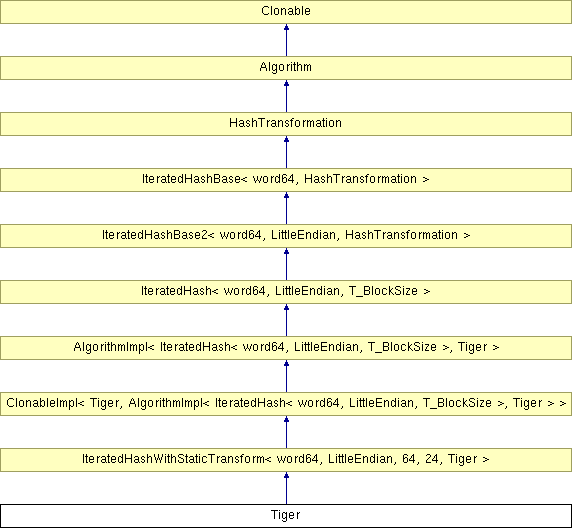 Clonable

Algorithm

HashTransformation

IteratedHashBase< word64, HashTransformation >

IteratedHashBase2< word64, LittleEndian, HashTransformation >

IteratedHash< word64, LittleEndian, T_BlockSize >

AlgorithmImpl< IteratedHash< word64, LittleEndian, T_BlockSize >, Tiger >

ClonableImpl< Tiger, AlgorithmImpl< IteratedHash< word64, LittleEndian, T_BlockSize >, Tiger > >

IteratedHashWithStaticTransform< word64, LittleEndian, 64, 24, Tiger >

Tiger